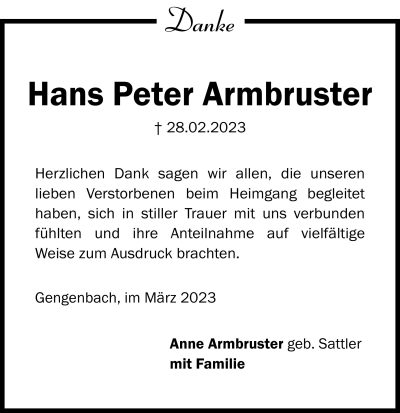 Danke

Hans Peter Armbruster

† 28.02.2023

Herzlichen Dank sagen wir allen, die unseren lieben Verstorbenen beim Heimgang begleitet haben, sich in stiller Trauer mit uns verbunden fühlten und ihre Anteilnahme auf vielfältige Weise zum Ausdruck brachten.

Gengenbach, im März 2023

Anne Armbruster geb. Sattler
mit Familie